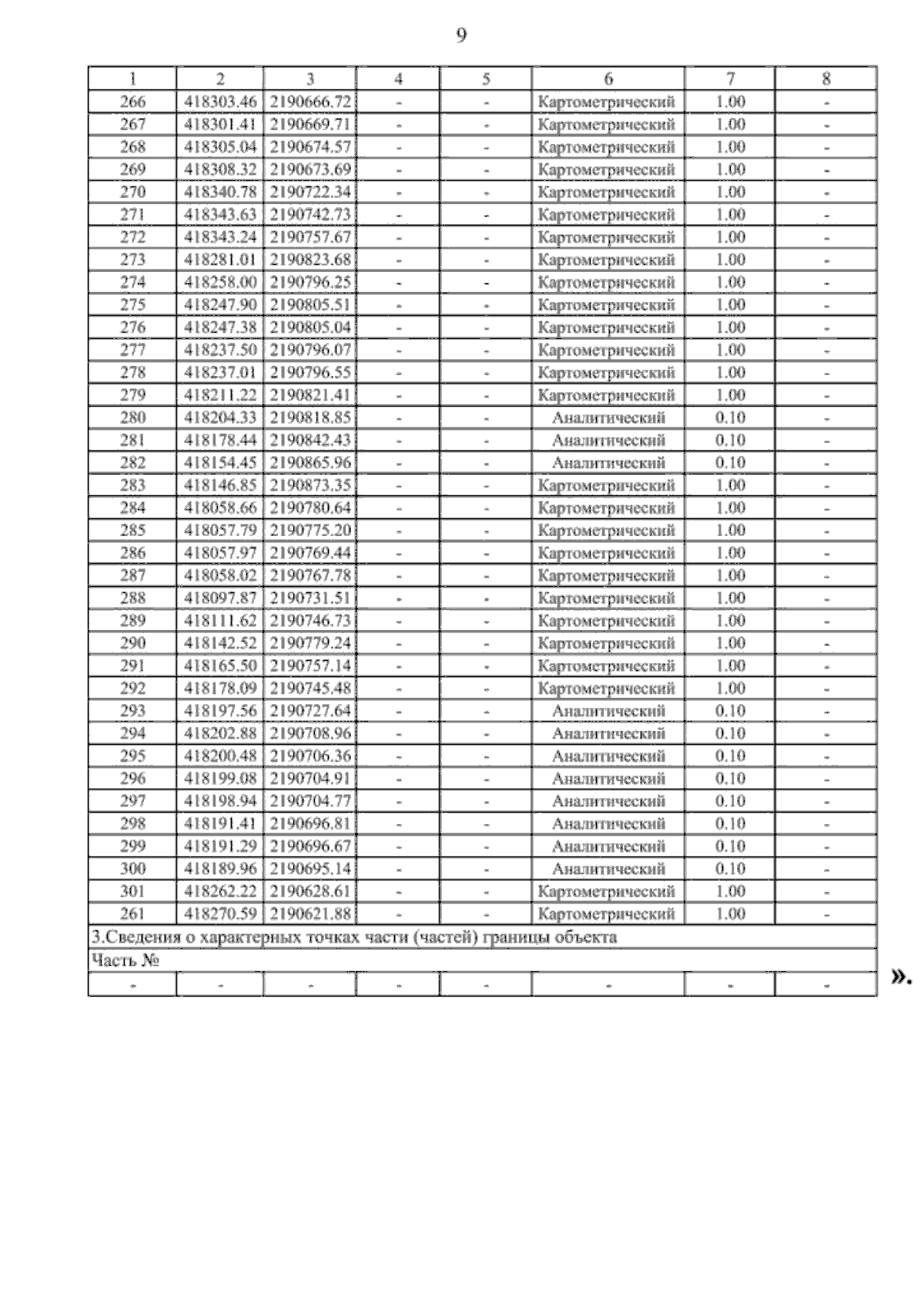 9

| 1 | 2 | 3 | 4 | 5 | 6 | 7 | 8 |
|---|---|---|---|---|---|---|---|
| 266 | 418303.46 | 2190666.72 | - | - | Картометрический | 1.00 | - |
| 267 | 418301.41 | 2190669.71 | - | - | Картометрический | 1.00 | - |
| 268 | 418305.04 | 2190674.57 | - | - | Картометрический | 1.00 | - |
| 269 | 418308.32 | 2190673.69 | - | - | Картометрический | 1.00 | - |
| 270 | 418340.78 | 2190722.34 | - | - | Картометрический | 1.00 | - |
| 271 | 418343.63 | 2190742.73 | - | - | Картометрический | 1.00 | - |
| 272 | 418343.24 | 2190757.67 | - | - | Картометрический | 1.00 | - |
| 273 | 418281.01 | 2190823.68 | - | - | Картометрический | 1.00 | - |
| 274 | 418258.00 | 2190796.25 | - | - | Картометрический | 1.00 | - |
| 275 | 418247.90 | 2190805.51 | - | - | Картометрический | 1.00 | - |
| 276 | 418247.38 | 2190805.04 | - | - | Картометрический | 1.00 | - |
| 277 | 418237.50 | 2190796.07 | - | - | Картометрический | 1.00 | - |
| 278 | 418237.01 | 2190796.55 | - | - | Картометрический | 1.00 | - |
| 279 | 418211.22 | 2190821.41 | - | - | Картометрический | 1.00 | - |
| 280 | 418204.33 | 2190818.85 | - | - | Аналитический | 0.10 | - |
| 281 | 418178.44 | 2190842.43 | - | - | Аналитический | 0.10 | - |
| 282 | 418154.45 | 2190865.96 | - | - | Аналитический | 0.10 | - |
| 283 | 418146.85 | 2190873.35 | - | - | Картометрический | 1.00 | - |
| 284 | 418058.66 | 2190780.64 | - | - | Картометрический | 1.00 | - |
| 285 | 418057.79 | 2190775.20 | - | - | Картометрический | 1.00 | - |
| 286 | 418057.97 | 2190769.44 | - | - | Картометрический | 1.00 | - |
| 287 | 418058.02 | 2190767.78 | - | - | Картометрический | 1.00 | - |
| 288 | 418097.87 | 2190731.51 | - | - | Картометрический | 1.00 | - |
| 289 | 418111.62 | 2190746.73 | - | - | Картометрический | 1.00 | - |
| 290 | 418142.52 | 2190779.24 | - | - | Картометрический | 1.00 | - |
| 291 | 418165.50 | 2190757.14 | - | - | Картометрический | 1.00 | - |
| 292 | 418178.09 | 2190745.48 | - | - | Картометрический | 1.00 | - |
| 293 | 418197.56 | 2190727.64 | - | - | Аналитический | 0.10 | - |
| 294 | 418202.88 | 2190708.96 | - | - | Аналитический | 0.10 | - |
| 295 | 418200.48 | 2190706.36 | - | - | Аналитический | 0.10 | - |
| 296 | 418199.08 | 2190704.91 | - | - | Аналитический | 0.10 | - |
| 297 | 418198.94 | 2190704.77 | - | - | Аналитический | 0.10 | - |
| 298 | 418191.41 | 2190696.81 | - | - | Аналитический | 0.10 | - |
| 299 | 418191.29 | 2190696.67 | - | - | Аналитический | 0.10 | - |
| 300 | 418189.96 | 2190695.14 | - | - | Аналитический | 0.10 | - |
| 301 | 418262.22 | 2190628.61 | - | - | Картометрический | 1.00 | - |
| 261 | 418270.59 | 2190621.88 | - | - | Картометрический | 1.00 | - |
| 3.Сведения о характерных точках части (частей) границы объекта | | | | | | | |
| Часть № | | | | | | | |
| - | - | - | - | - | - | - | - |

».